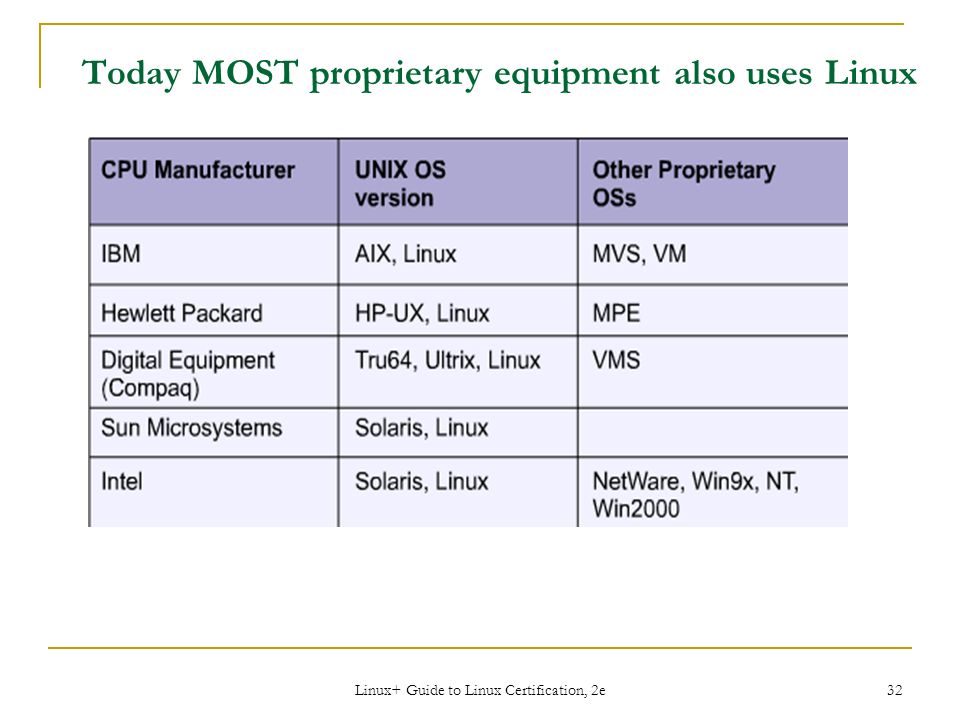 Today MOST proprietary equipment also uses Linux

| CPU Manufacturer | UNIX OS version | Other Proprietary OSs |
|---|---|---|
| IBM | AIX, Linux | MVS, VM |
| Hewlett Packard | HP-UX, Linux | MPE |
| Digital Equipment (Compaq) | Tru64, Ultrix, Linux | VMS |
| Sun Microsystems | Solaris, Linux | |
| Intel | Solaris, Linux | NetWare, Win9x, NT, Win2000 |

Linux+ Guide to Linux Certification, 2e

32